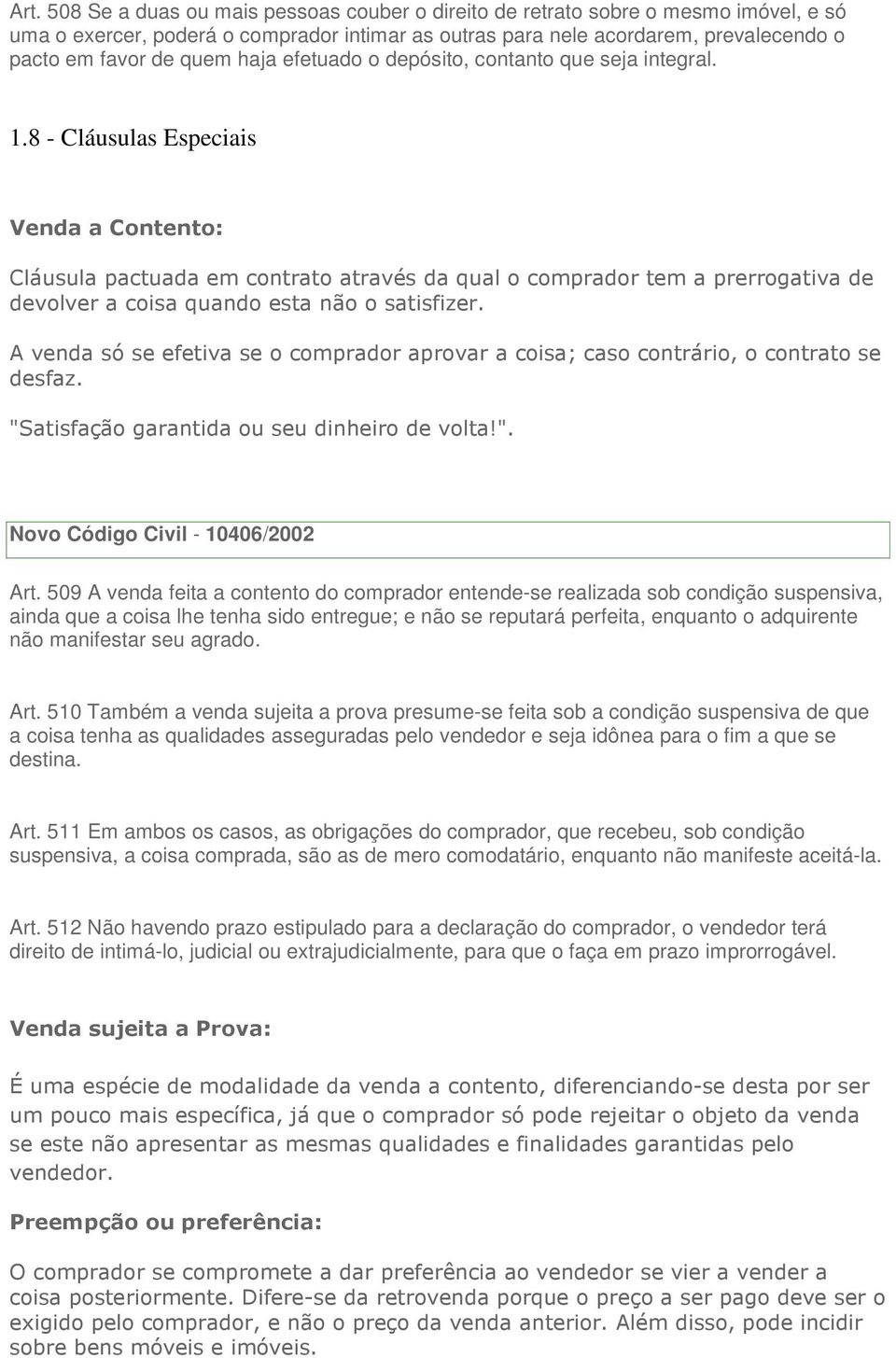 Art. 508 Se a duas ou mais pessoas couber o direito de retrato sobre o mesmo imóvel, e só uma o exercer, poderá o comprador intimar as outras para nele acordarem, prevalecendo o pacto em favor de quem haja efetuado o depósito, contanto que seja integral.

1.8 - Cláusulas Especiais

Venda a Contento:

Cláusula pactuada em contrato através da qual o comprador tem a prerrogativa de devolver a coisa quando esta não o satisfizer.

A venda só se efetiva se o comprador aprovar a coisa; caso contrário, o contrato se desfaz.

"Satisfação garantida ou seu dinheiro de volta!".

Novo Código Civil - 10406/2002

Art. 509 A venda feita a contento do comprador entende-se realizada sob condição suspensiva, ainda que a coisa lhe tenha sido entregue; e não se reputará perfeita, enquanto o adquirente não manifestar seu agrado.

Art. 510 Também a venda sujeita a prova presume-se feita sob a condição suspensiva de que a coisa tenha as qualidades asseguradas pelo vendedor e seja idônea para o fim a que se destina.

Art. 511 Em ambos os casos, as obrigações do comprador, que recebeu, sob condição suspensiva, a coisa comprada, são as de mero comodatário, enquanto não manifeste aceitá-la.

Art. 512 Não havendo prazo estipulado para a declaração do comprador, o vendedor terá direito de intimá-lo, judicial ou extrajudicialmente, para que o faça em prazo improrrogável.

Venda sujeita a Prova:

É uma espécie de modalidade da venda a contento, diferenciando-se desta por ser um pouco mais específica, já que o comprador só pode rejeitar o objeto da venda se este não apresentar as mesmas qualidades e finalidades garantidas pelo vendedor.

Preempção ou preferência:

O comprador se compromete a dar preferência ao vendedor se vier a vender a coisa posteriormente. Difere-se da retrovenda porque o preço a ser pago deve ser o exigido pelo comprador, e não o preço da venda anterior. Além disso, pode incidir sobre bens móveis e imóveis.